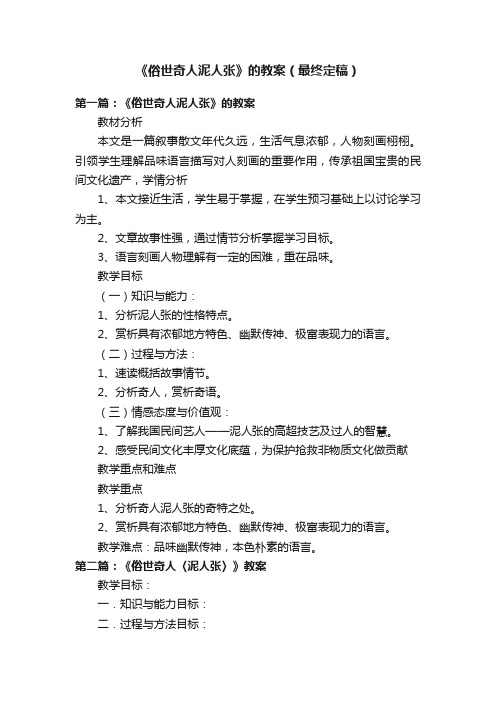 《俗世奇人泥人张》的教案（最终定稿）

第一篇：《俗世奇人泥人张》的教案

教材分析

本文是一篇叙事散文年代久远，生活气息浓郁，人物刻画栩栩。引领学生理解品味语言描写对人刻画的重要作用，传承祖国宝贵的民间文化遗产，学情分析

1、本文接近生活，学生易于掌握，在学生预习基础上以讨论学习为主。

2、文章故事性强，通过情节分析掌握学习目标。

3、语言刻画人物理解有一定的困难，重在品味。

教学目标

（一）知识与能力：

1、分析泥人张的性格特点。

2、赏析具有浓郁地方特色、幽默传神、极富表现力的语言。

（二）过程与方法：

1、速读概括故事情节。

2、分析奇人，赏析奇语。

（三）情感态度与价值观：

1、了解我国民间艺人——泥人张的高超技艺及过人的智慧。

2、感受民间文化丰厚文化底蕴，为保护抢救非物质文化做贡献

教学重点和难点

教学重点

1、分析奇人泥人张的奇特之处。

2、赏析具有浓郁地方特色、幽默传神、极富表现力的语言。

教学难点：品味幽默传神，本色朴素的语言。

第二篇：《俗世奇人（泥人张）》教案

教学目标：

一．知识与能力目标：

二．过程与方法目标：